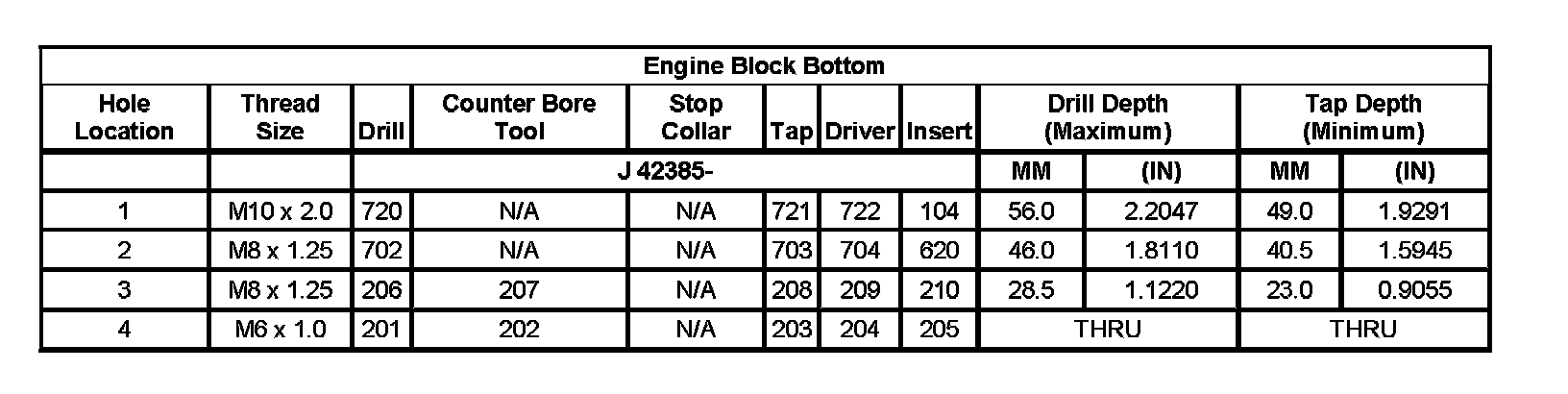 | Engine Block Bottom | | | | | | | | | | | |
|---|---|---|---|---|---|---|---|---|---|---|---|
| Hole Location | Thread Size | Drill | Counter Bore Tool | Stop Collar | Tap | Driver | Insert | Drill Depth (Maximum) | | Tap Depth (Minimum) | |
| | | J 42385- | | | | | | MM | (IN) | MM | (IN) |
| 1 | M10 x 2.0 | 720 | N/A | N/A | 721 | 722 | 104 | 56.0 | 2.2047 | 49.0 | 1.9291 |
| 2 | M8 x 1.25 | 702 | N/A | N/A | 703 | 704 | 620 | 46.0 | 1.8110 | 40.5 | 1.5945 |
| 3 | M8 x 1.25 | 206 | 207 | N/A | 208 | 209 | 210 | 28.5 | 1.1220 | 23.0 | 0.9055 |
| 4 | M6 x 1.0 | 201 | 202 | N/A | 203 | 204 | 205 | THRU | | THRU | |